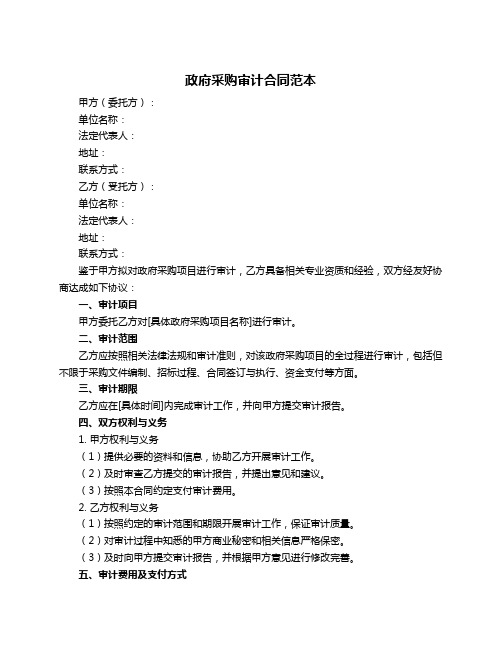 政府采购审计合同范本

甲方（委托方）：

单位名称：

法定代表人：

地址：

联系方式：

乙方（受托方）：

单位名称：

法定代表人：

地址：

联系方式：

鉴于甲方拟对政府采购项目进行审计，乙方具备相关专业资质和经验，双方经友好协商达成如下协议：

一、审计项目

甲方委托乙方对[具体政府采购项目名称]进行审计。

二、审计范围

乙方应按照相关法律法规和审计准则，对该政府采购项目的全过程进行审计，包括但不限于采购文件编制、招标过程、合同签订与执行、资金支付等方面。

三、审计期限

乙方应在[具体时间]内完成审计工作，并向甲方提交审计报告。

四、双方权利与义务

1. 甲方权利与义务

（1）提供必要的资料和信息，协助乙方开展审计工作。

（2）及时审查乙方提交的审计报告，并提出意见和建议。

（3）按照本合同约定支付审计费用。

2. 乙方权利与义务

（1）按照约定的审计范围和期限开展审计工作，保证审计质量。

（2）对审计过程中知悉的甲方商业秘密和相关信息严格保密。

（3）及时向甲方提交审计报告，并根据甲方意见进行修改完善。

五、审计费用及支付方式